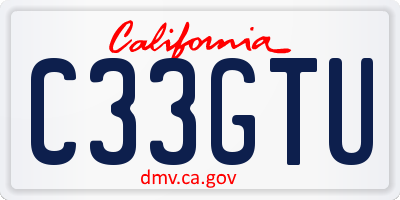 California
C33GTU
dmv.ca.gov